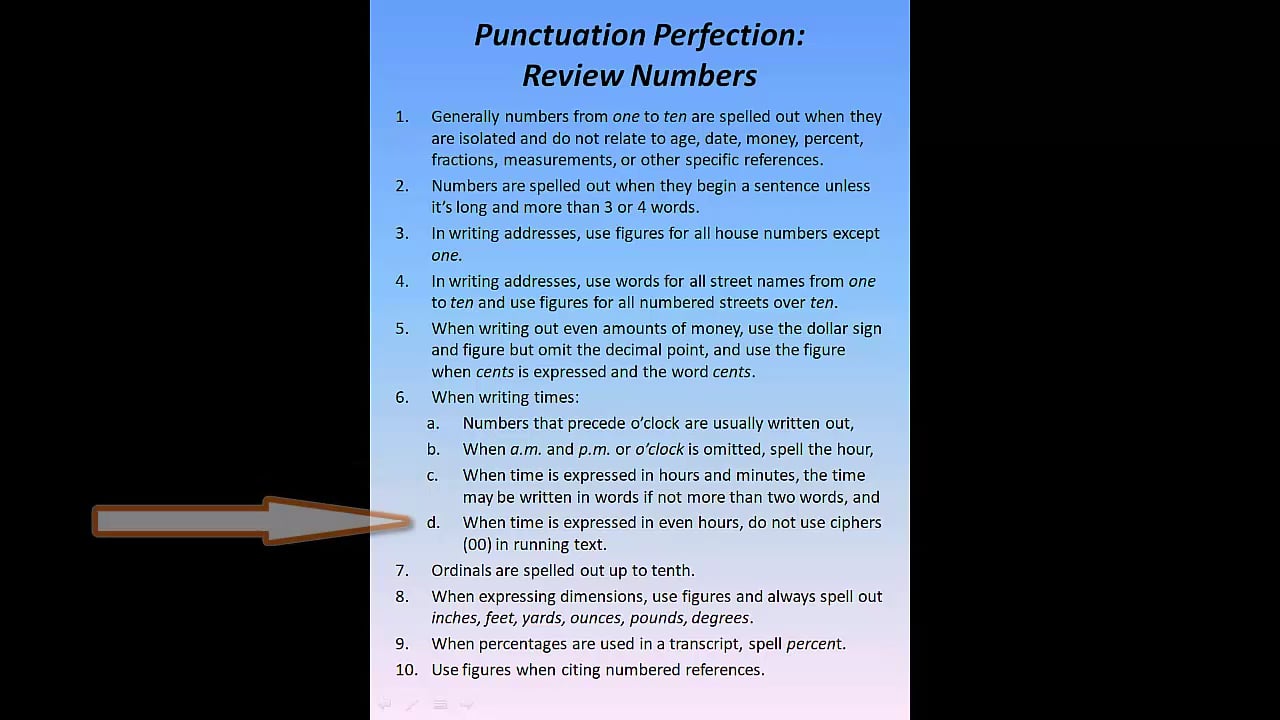 Punctuation Perfection:
Review Numbers

1. Generally numbers from one to ten are spelled out when they are isolated and do not relate to age, date, money, percent, fractions, measurements, or other specific references.
2. Numbers are spelled out when they begin a sentence unless it's long and more than 3 or 4 words.
3. In writing addresses, use figures for all house numbers except one.
4. In writing addresses, use words for all street names from one to ten and use figures for all numbered streets over ten.
5. When writing out even amounts of money, use the dollar sign and figure but omit the decimal point, and use the figure when cents is expressed and the word cents.
6. When writing times:
a. Numbers that precede o'clock are usually written out,
b. When a.m. and p.m. or o'clock is omitted, spell the hour,
c. When time is expressed in hours and minutes, the time may be written in words if not more than two words, and
d. When time is expressed in even hours, do not use ciphers (00) in running text.
7. Ordinals are spelled out up to tenth.
8. When expressing dimensions, use figures and always spell out inches, feet, yards, ounces, pounds, degrees.
9. When percentages are used in a transcript, spell percent.
10. Use figures when citing numbered references.